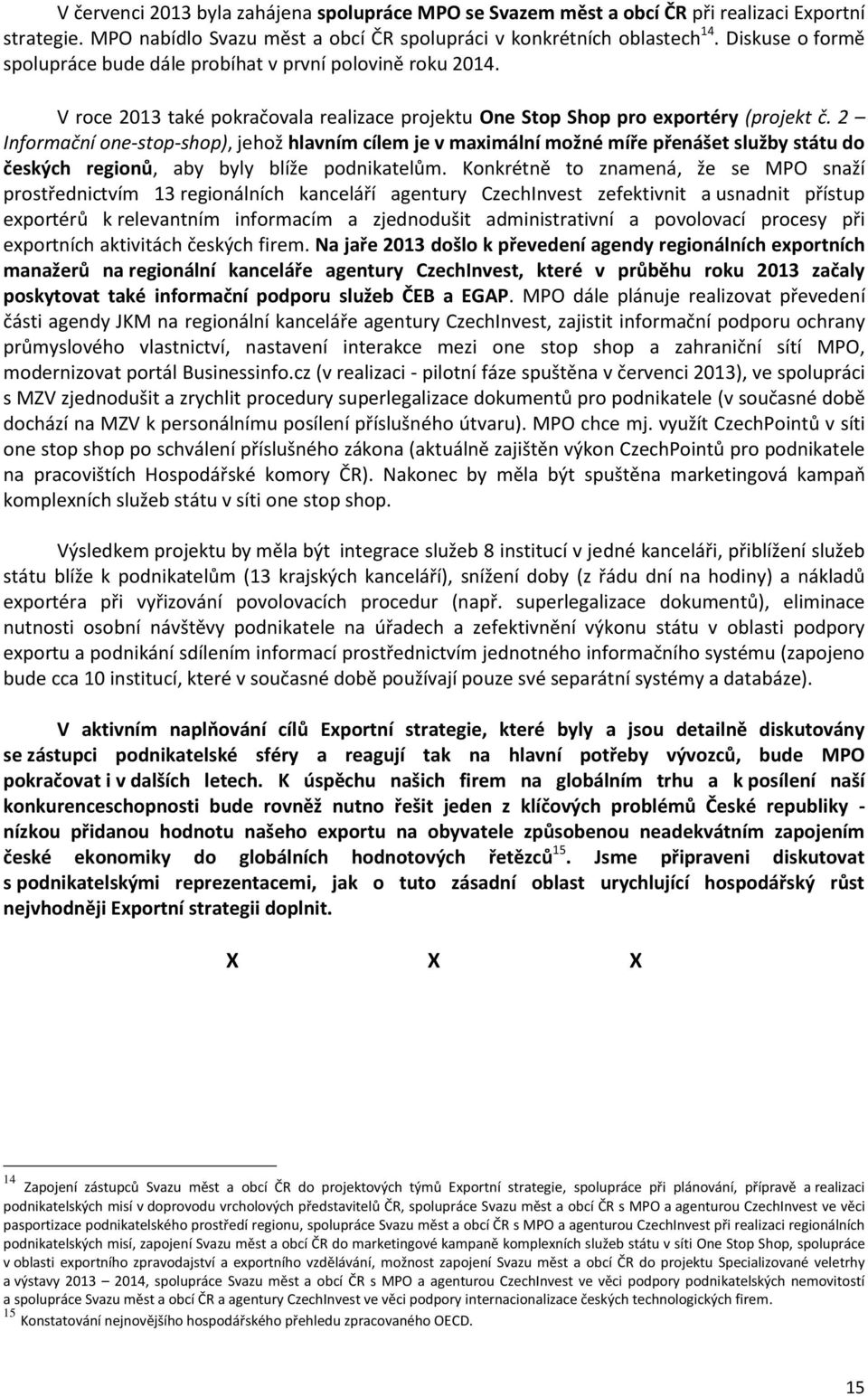 V červenci 2013 byla zahájena spolupráce MPO se Svazem měst a obcí ČR při realizaci Exportní strategie. MPO nabídlo Svazu měst a obcí ČR spolupráci v konkrétních oblastech$^{14}$. Diskuse o formě spolupráce bude dále probíhat v první polovině roku 2014.

V roce 2013 také pokračovala realizace projektu One Stop Shop pro exportéry (projekt č. 2 – Informační one-stop-shop), jehož hlavním cílem je v maximální možné míře přenášet služby státu do českých regionů, aby byly blíže podnikatelům. Konkrétně to znamená, že se MPO snaží prostřednictvím 13 regionálních kanceláří agentury CzechInvest zefektivnit a usnadnit přístup exportérů k relevantním informacím a zjednodušit administrativní a povolovací procesy při exportních aktivitách českých firem. Na jaře 2013 došlo k převedení agendy regionálních exportních manažerů na regionální kanceláře agentury CzechInvest, které v průběhu roku 2013 začaly poskytovat také informační podporu služeb ČEB a EGAP. MPO dále plánuje realizovat převedení části agendy JKM na regionální kanceláře agentury CzechInvest, zajistit informační podporu ochrany průmyslového vlastnictví, nastavení interakce mezi one stop shop a zahraniční sítí MPO, modernizovat portál Businessinfo.cz (v realizaci - pilotní fáze spuštěna v červenci 2013), ve spolupráci s MZV zjednodušit a zrychlit procedury superlegalizace dokumentů pro podnikatele (v současné době dochází na MZV k personálnímu posílení příslušného útvaru). MPO chce mj. využít CzechPointů v síti one stop shop po schválení příslušného zákona (aktuálně zajištěn výkon CzechPointů pro podnikatele na pracovištích Hospodářské komory ČR). Nakonec by měla být spuštěna marketingová kampaň komplexních služeb státu v síti one stop shop.

Výsledkem projektu by měla být integrace služeb 8 institucí v jedné kanceláři, přiblížení služeb státu blíže k podnikatelům (13 krajských kanceláří), snížení doby (z řádu dní na hodiny) a nákladů exportéra při vyřizování povolovacích procedur (např. superlegalizace dokumentů), eliminace nutnosti osobní návštěvy podnikatele na úřadech a zefektivnění výkonu státu v oblasti podpory exportu a podnikání sdílením informací prostřednictvím jednotného informačního systému (zapojeno bude cca 10 institucí, které v současné době používají pouze své separátní systémy a databáze).

V aktivním naplňování cílů Exportní strategie, které byly a jsou detailně diskutovány se zástupci podnikatelské sféry a reagují tak na hlavní potřeby vývozců, bude MPO pokračovat i v dalších letech. K úspěchu našich firem na globálním trhu a k posílení naší konkurenceschopnosti bude rovněž nutno řešit jeden z klíčových problémů České republiky - nízkou přidanou hodnotu našeho exportu na obyvatele způsobenou neadekvátním zapojením české ekonomiky do globálních hodnotových řetězců$^{15}$. Jsme připraveni diskutovat s podnikatelskými reprezentacemi, jak o tuto zásadní oblast urychlující hospodářský růst nejvhodněji Exportní strategii doplnit.

X X X

$^{14}$ Zapojení zástupců Svazu měst a obcí ČR do projektových týmů Exportní strategie, spolupráce při plánování, přípravě a realizaci podnikatelských misí v doprovodu vrcholových představitelů ČR, spolupráce Svazu měst a obcí ČR s MPO a agenturou CzechInvest ve věci pasportizace podnikatelského prostředí regionu, spolupráce Svazu měst a obcí ČR s MPO a agenturou CzechInvest při realizaci regionálních podnikatelských misí, zapojení Svazu měst a obcí ČR do marketingové kampaně komplexních služeb státu v síti One Stop Shop, spolupráce v oblasti exportního zpravodajství a exportního vzdělávání, možnost zapojení Svazu měst a obcí ČR do projektu Specializované veletrhy a výstavy 2013 – 2014, spolupráce Svazu měst a obcí ČR s MPO a agenturou CzechInvest ve věci podpory podnikatelských nemovitostí a spolupráce Svazu měst a obcí ČR a agentury CzechInvest ve věci podpory internacionalizace českých technologických firem.
$^{15}$ Konstatování nejnovějšího hospodářského přehledu zpracovaného OECD.

15